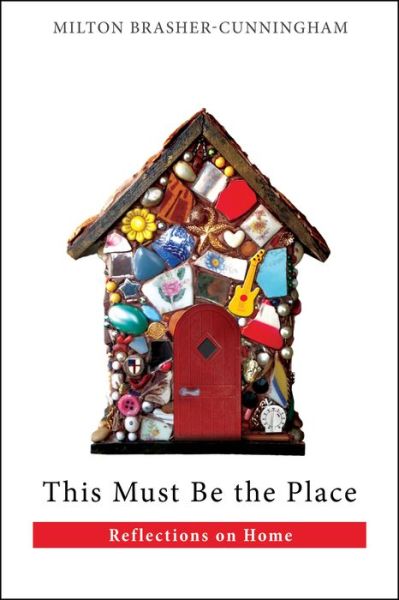 MILTON BRASHER-CUNNINGHAM

This Must Be the Place

Reflections on Home